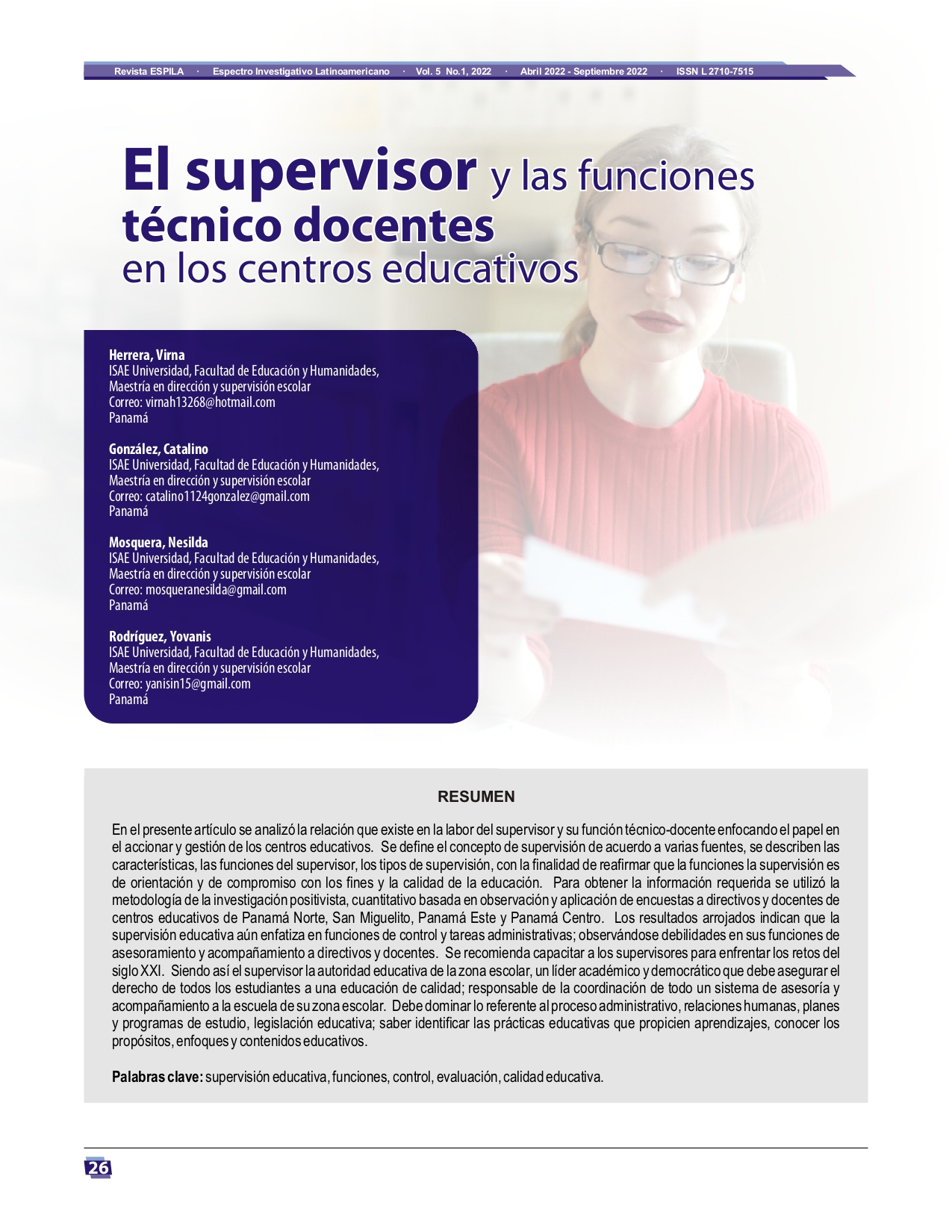 Revista ESPILA · Espectro Investigativo Latinoamericano · Vol. 5 No.1, 2022 · Abril 2022 - Septiembre 2022 · ISSN L 2710-7515

El supervisor y las funciones técnico docentes en los centros educativos

Herrera, Virna
ISAE Universidad, Facultad de Educación y Humanidades,
Maestría en dirección y supervisión escolar
Correo: virnah13268@hotmail.com
Panamá

González, Catalino
ISAE Universidad, Facultad de Educación y Humanidades,
Maestría en dirección y supervisión escolar
Correo: catalino1124gonzalez@gmail.com
Panamá

Mosquera, Nesilda
ISAE Universidad, Facultad de Educación y Humanidades,
Maestría en dirección y supervisión escolar
Correo: mosqueranesilda@gmail.com
Panamá

Rodríguez, Yovanis
ISAE Universidad, Facultad de Educación y Humanidades,
Maestría en dirección y supervisión escolar
Correo: yanisin15@gmail.com
Panamá

RESUMEN

En el presente artículo se analizó la relación que existe en la labor del supervisor y su función técnico-docente enfocando el papel en el accionar y gestión de los centros educativos. Se define el concepto de supervisión de acuerdo a varias fuentes, se describen las características, las funciones del supervisor, los tipos de supervisión, con la finalidad de reafirmar que la funciones la supervisión es de orientación y de compromiso con los fines y la calidad de la educación. Para obtener la información requerida se utilizó la metodología de la investigación positivista, cuantitativo basada en observación y aplicación de encuestas a directivos y docentes de centros educativos de Panamá Norte, San Miguelito, Panamá Este y Panamá Centro. Los resultados arrojados indican que la supervisión educativa aún enfatiza en funciones de control y tareas administrativas; observándose debilidades en sus funciones de asesoramiento y acompañamiento a directivos y docentes. Se recomienda capacitar a los supervisores para enfrentar los retos del siglo XXI. Siendo así el supervisor la autoridad educativa de la zona escolar, un líder académico y democrático que debe asegurar el derecho de todos los estudiantes a una educación de calidad; responsable de la coordinación de todo un sistema de asesoría y acompañamiento a la escuela de su zona escolar. Debe dominar lo referente al proceso administrativo, relaciones humanas, planes y programas de estudio, legislación educativa; saber identificar las prácticas educativas que propicien aprendizajes, conocer los propósitos, enfoques y contenidos educativos.

Palabras clave: supervisión educativa, funciones, control, evaluación, calidad educativa.

26